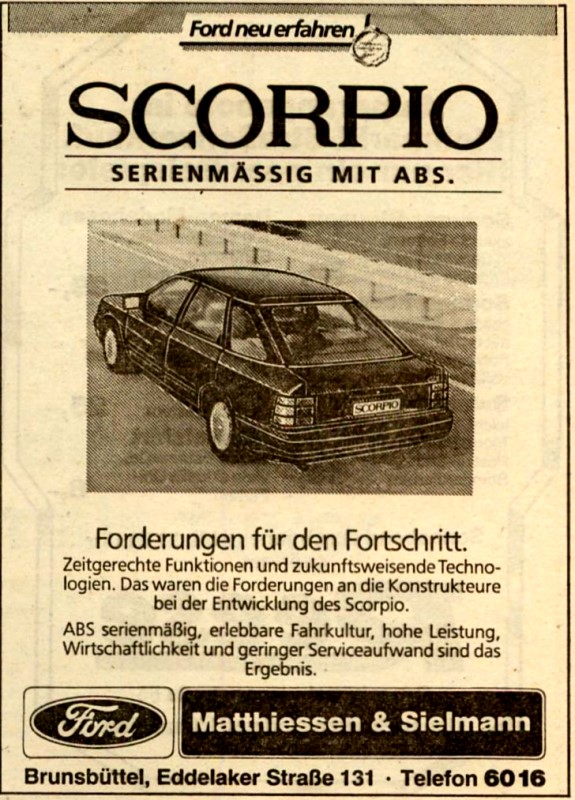 Ford neu erfahren

SCORPIO

SERIENMÄSSIG MIT ABS.

SCORPIO

Forderungen für den Fortschritt.

Zeitgerechte Funktionen und zukunftsweisende Technologien. Das waren die Forderungen an die Konstrukteure bei der Entwicklung des Scorpio.

ABS serienmäßig, erlebbare Fahrkultur, hohe Leistung, Wirtschaftlichkeit und geringer Serviceaufwand sind das Ergebnis.

Ford

Matthiessen & Sielmann

Brunsbüttel, Eddelaker Straße 131 · Telefon 6016